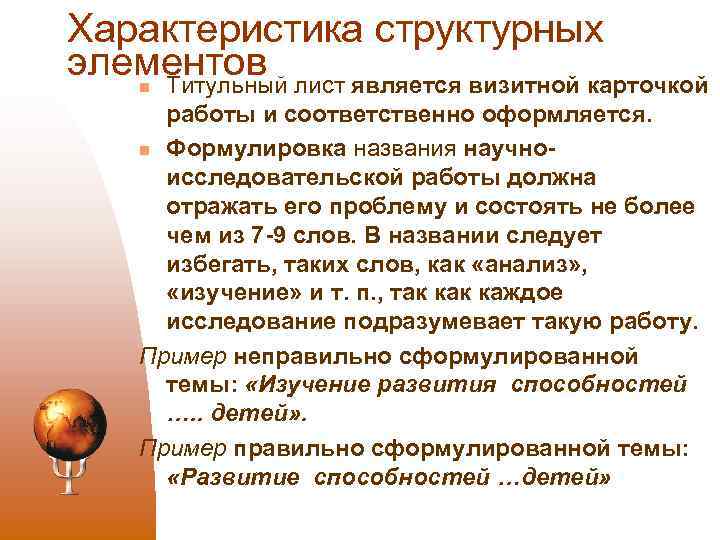 Характеристика структурных элементов

Титульный лист является визитной карточкой работы и соответственно оформляется.

Формулировка названия научно-исследовательской работы должна отражать его проблему и состоять не более чем из 7-9 слов. В названии следует избегать, таких слов, как «анализ», «изучение» и т. п., так как каждое исследование подразумевает такую работу.

Пример неправильно сформулированной темы: «Изучение развития способностей ….. детей».

Пример правильно сформулированной темы: «Развитие способностей …детей»